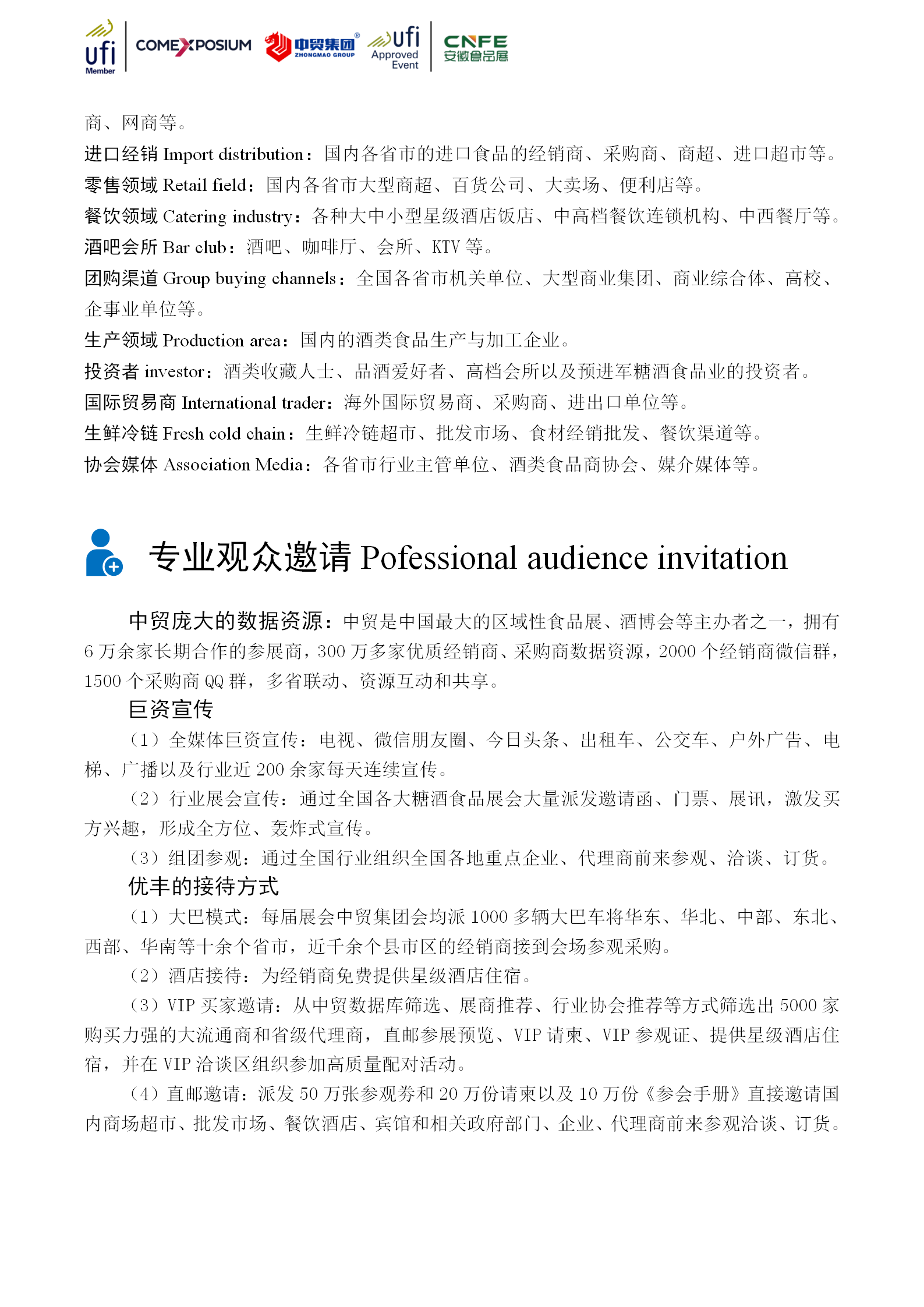 ufi Member COMEXPOSIUM 中贸集团 ZHONGMAO GROUP ufi Approved Event CNFE 安徽食品展

商、网商等。

进口经销 Import distribution：国内各省市的进口食品的经销商、采购商、商超、进口超市等。

零售领域 Retail field：国内各省市大型商超、百货公司、大卖场、便利店等。

餐饮领域 Catering industry：各种大中小型星级酒店饭店、中高档餐饮连锁机构、中西餐厅等。

酒吧会所 Bar club：酒吧、咖啡厅、会所、KTV 等。

团购渠道 Group buying channels：全国各省市机关单位、大型商业集团、商业综合体、高校、企事业单位等。

生产领域 Production area：国内的酒类食品生产与加工企业。

投资者 investor：酒类收藏人士、品酒爱好者、高档会所以及预进军糖酒食品业的投资者。

国际贸易商 International trader：海外国际贸易商、采购商、进出口单位等。

生鲜冷链 Fresh cold chain：生鲜冷链超市、批发市场、食材经销批发、餐饮渠道等。

协会媒体 Association Media：各省市行业主管单位、酒类食品商协会、媒介媒体等。

专业观众邀请 Pofessional audience invitation

中贸庞大的数据资源：中贸是中国最大的区域性食品展、酒博会等主办者之一，拥有 6 万余家长期合作的参展商，300 万多家优质经销商、采购商数据资源，2000 个经销商微信群，1500 个采购商 QQ 群，多省联动、资源互动和共享。

巨资宣传

（1）全媒体巨资宣传：电视、微信朋友圈、今日头条、出租车、公交车、户外广告、电梯、广播以及行业近 200 余家每天连续宣传。

（2）行业展会宣传：通过全国各大糖酒食品展会大量派发邀请函、门票、展讯，激发买方兴趣，形成全方位、轰炸式宣传。

（3）组团参观：通过全国行业组织全国各地重点企业、代理商前来参观、洽谈、订货。

优丰的接待方式

（1）大巴模式：每届展会中贸集团会均派 1000 多辆大巴车将华东、华北、中部、东北、西部、华南等十余个省市，近千余个县市区的经销商接到会场参观采购。

（2）酒店接待：为经销商免费提供星级酒店住宿。

（3）VIP 买家邀请：从中贸数据库筛选、展商推荐、行业协会推荐等方式筛选出 5000 家购买力强的大流通商和省级代理商，直邮参展预览、VIP 请柬、VIP 参观证、提供星级酒店住宿，并在 VIP 洽谈区组织参加高质量配对活动。

（4）直邮邀请：派发 50 万张参观券和 20 万份请柬以及 10 万份《参会手册》直接邀请国内商场超市、批发市场、餐饮酒店、宾馆和相关政府部门、企业、代理商前来参观洽谈、订货。